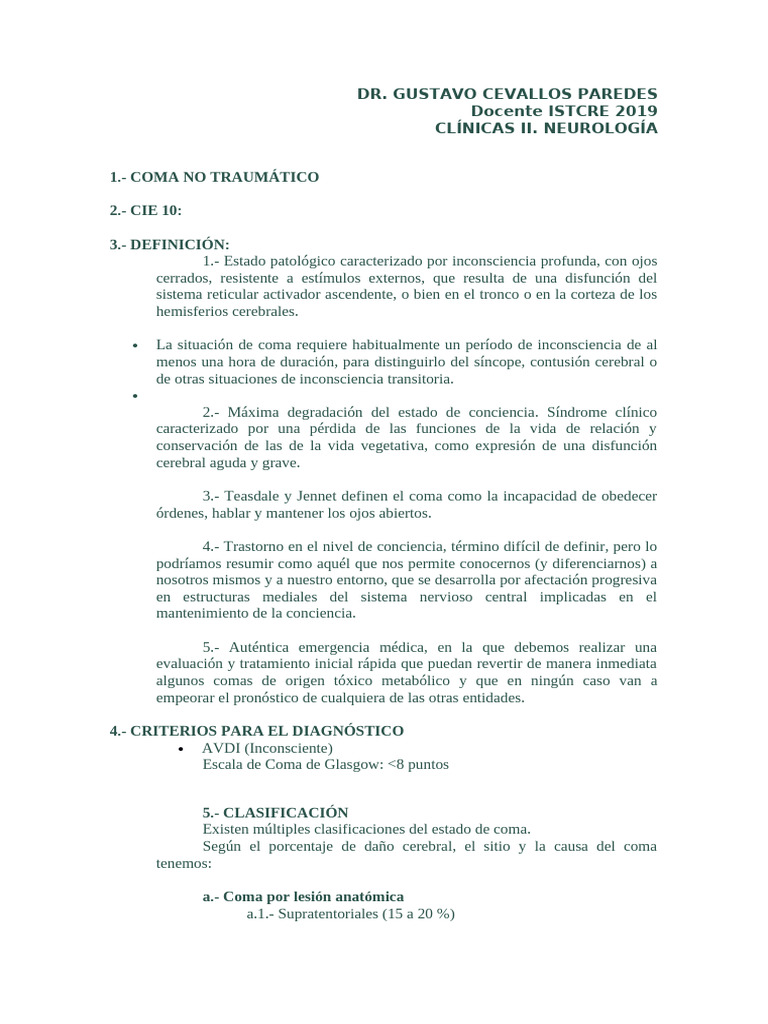 DR. GUSTAVO CEVALLOS PAREDES
Docente ISTCRE 2019
CLÍNICAS II. NEUROLOGÍA

1.- COMA NO TRAUMÁTICO

2.- CIE 10:

3.- DEFINICIÓN:
1.- Estado patológico caracterizado por inconsciencia profunda, con ojos cerrados, resistente a estímulos externos, que resulta de una disfunción del sistema reticular activador ascendente, o bien en el tronco o en la corteza de los hemisferios cerebrales.

• La situación de coma requiere habitualmente un período de inconsciencia de al menos una hora de duración, para distinguirlo del síncope, contusión cerebral o de otras situaciones de inconsciencia transitoria.
•

2.- Máxima degradación del estado de conciencia. Síndrome clínico caracterizado por una pérdida de las funciones de la vida de relación y conservación de las de la vida vegetativa, como expresión de una disfunción cerebral aguda y grave.

3.- Teasdale y Jennet definen el coma como la incapacidad de obedecer órdenes, hablar y mantener los ojos abiertos.

4.- Trastorno en el nivel de conciencia, término difícil de definir, pero lo podríamos resumir como aquél que nos permite conocernos (y diferenciarnos) a nosotros mismos y a nuestro entorno, que se desarrolla por afectación progresiva en estructuras mediales del sistema nervioso central implicadas en el mantenimiento de la conciencia.

5.- Auténtica emergencia médica, en la que debemos realizar una evaluación y tratamiento inicial rápida que puedan revertir de manera inmediata algunos comas de origen tóxico metabólico y que en ningún caso van a empeorar el pronóstico de cualquiera de las otras entidades.

4.- CRITERIOS PARA EL DIAGNÓSTICO
• AVDI (Inconsciente)
Escala de Coma de Glasgow: <8 puntos

5.- CLASIFICACIÓN
Existen múltiples clasificaciones del estado de coma.
Según el porcentaje de daño cerebral, el sitio y la causa del coma tenemos:

a.- Coma por lesión anatómica
a.1.- Supratentoriales (15 a 20 %)